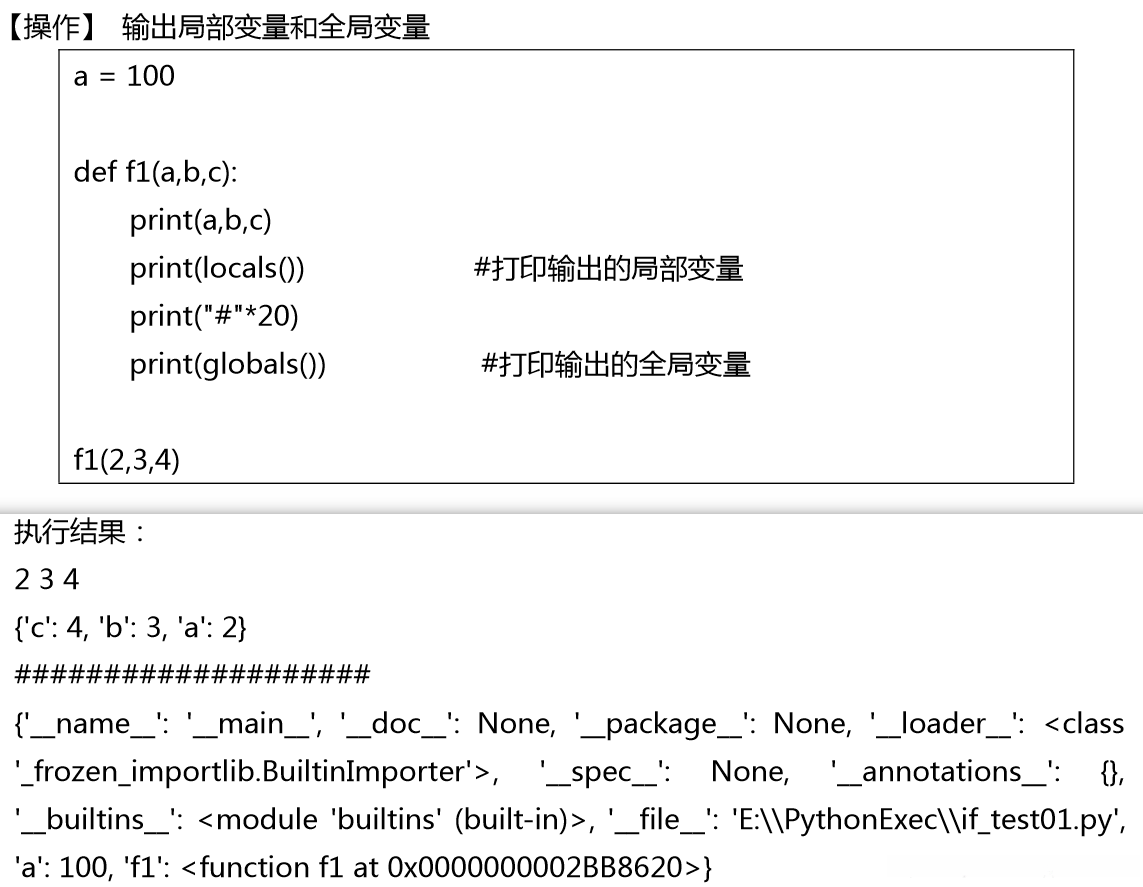 【操作】 输出局部变量和全局变量

a = 100

def f1(a,b,c):
    print(a,b,c)
    print(locals())          #打印输出的局部变量
    print("#"*20)
    print(globals())          #打印输出的全局变量

f1(2,3,4)

执行结果：
2 3 4
{'c': 4, 'b': 3, 'a': 2}
####################
{'__name__': '__main__', '__doc__': None, '__package__': None, '__loader__': <class '_frozen_importlib.BuiltinImporter'>, '__spec__': None, '__annotations__': {}, '__builtins__': <module 'builtins' (built-in)>, '__file__': 'E:\\PythonExec\\if_test01.py', 'a': 100, 'f1': <function f1 at 0x0000000002BB8620>}